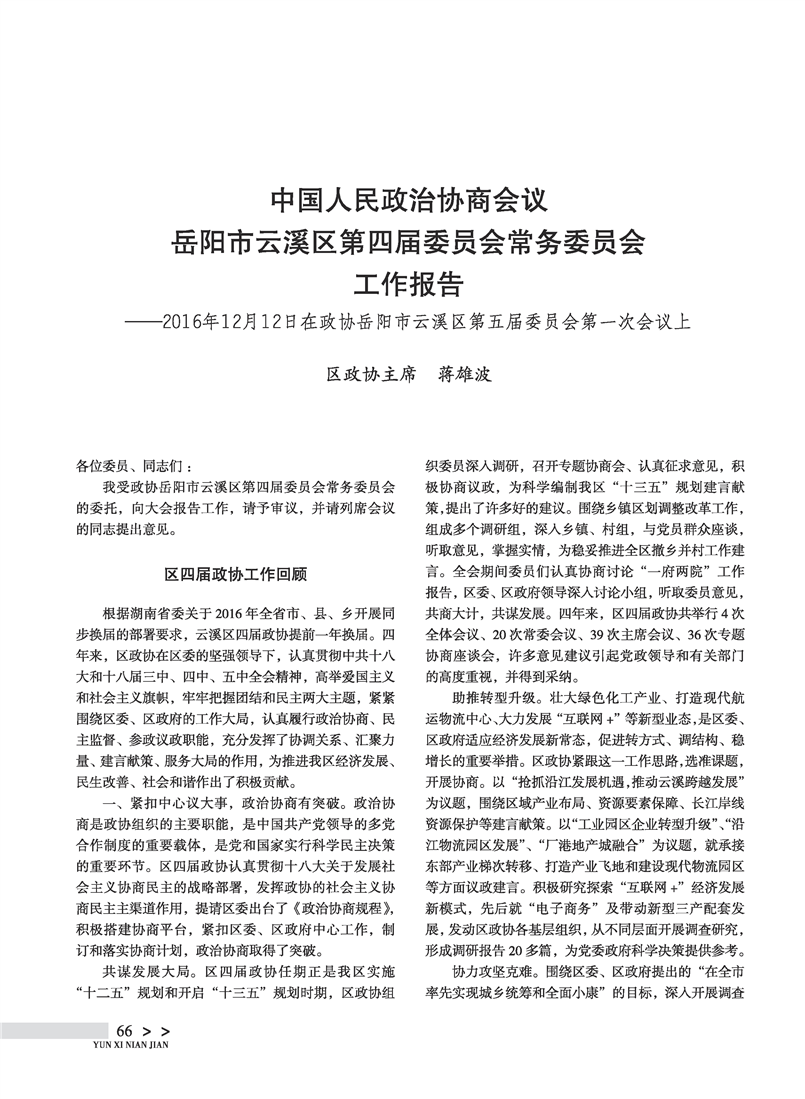 中国人民政治协商会议
岳阳市云溪区第四届委员会常务委员会
工作报告
——2016年12月12日在政协岳阳市云溪区第五届委员会第一次会议上

区政协主席　蒋雄波

各位委员、同志们：

我受政协岳阳市云溪区第四届委员会常务委员会的委托，向大会报告工作，请予审议，并请列席会议的同志提出意见。

区四届政协工作回顾

根据湖南省委关于2016年全省市、县、乡开展同步换届的部署要求，云溪区四届政协提前一年换届。四年来，区政协在区委的坚强领导下，认真贯彻中共十八大和十八届三中、四中、五中全会精神，高举爱国主义和社会主义旗帜，牢牢把握团结和民主两大主题，紧紧围绕区委、区政府的工作大局，认真履行政治协商、民主监督、参政议政职能，充分发挥了协调关系、汇聚力量、建言献策、服务大局的作用，为推进我区经济发展、民生改善、社会和谐作出了积极贡献。

一、紧扣中心议大事，政治协商有突破。政治协商是政协组织的主要职能，是中国共产党领导的多党合作制度的重要载体，是党和国家实行科学民主决策的重要环节。区四届政协认真贯彻十八大关于发展社会主义协商民主的战略部署，发挥政协的社会主义协商民主主渠道作用，提请区委出台了《政治协商规程》，积极搭建协商平台，紧扣区委、区政府中心工作，制订和落实协商计划，政治协商取得了突破。

共谋发展大局。区四届政协任期正是我区实施“十二五”规划和开启“十三五”规划时期，区政协组织委员深入调研，召开专题协商会、认真征求意见，积极协商议政，为科学编制我区“十三五”规划建言献策，提出了许多好的建议。围绕乡镇区划调整改革工作，组成多个调研组，深入乡镇、村组，与党员群众座谈，听取意见，掌握实情，为稳妥推进全区撤乡并村工作建言。全会期间委员们认真协商讨论“一府两院”工作报告，区委、区政府领导深入讨论小组，听取委员意见，共商大计，共谋发展。四年来，区四届政协共举行4次全体会议、20次常委会议、39次主席会议、36次专题协商座谈会，许多意见建议引起党政领导和有关部门的高度重视，并得到采纳。

助推转型升级。壮大绿色化工产业、打造现代航运物流中心、大力发展“互联网+”等新型业态，是区委、区政府适应经济发展新常态，促进转方式、调结构、稳增长的重要举措。区政协紧跟这一工作思路，选准课题，开展协商。以“抢抓沿江发展机遇，推动云溪跨越发展”为议题，围绕区域产业布局、资源要素保障、长江岸线资源保护等建言献策。以“工业园区企业转型升级”、“沿江物流园区发展”、“厂港地产城融合”为议题，就承接东部产业梯次转移、打造产业飞地和建设现代物流园区等方面议政建言。积极研究探索“互联网+”经济发展新模式，先后就“电子商务”及带动新型三产配套发展，发动区政协各基层组织，从不同层面开展调查研究，形成调研报告20多篇，为党委政府科学决策提供参考。

协力攻坚克难。围绕区委、区政府提出的“在全市率先实现城乡统筹和全面小康”的目标，深入开展调查

66 > >
YUN XI NIAN JIAN